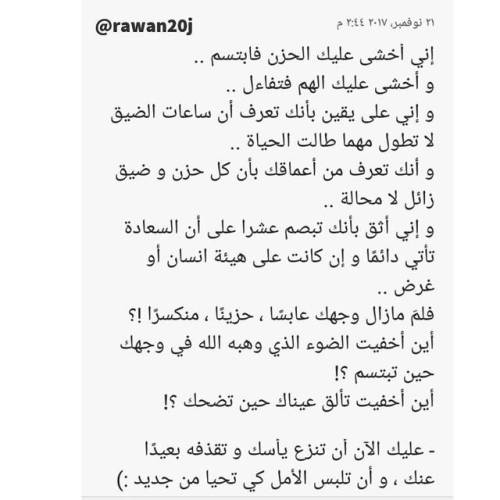 @rawan20j

٢١ نوفمبر ٢٠١٧ ٢:٤٤ م

إني أخشى عليك الحزن فابتسم ..
و أخشى عليك الهم فتفاءل ..
و إني على يقين بأنك تعرف أن ساعات الضيق لا تطول مهما طالت الحياة ..
و أنك تعرف من أعماقك بأن كل حزن و ضيق زائل لا محالة ..
و إني أثق بأنك تبصم عشرا على أن السعادة تأتي دائمًا و إن كانت على هيئة انسان أو غرض ..
فلمَ مازال وجهك عابسًا ، حزينًا ، منكسرًا !؟
أين أخفيت الضوء الذي وهبه الله في وجهك حين تبتسم ؟!
أين أخفيت تألق عيناك حين تضحك ؟!

- عليك الآن أن تنزع يأسك و تقذفه بعيدًا عنك ، و أن تلبس الأمل كي تحيا من جديد :)